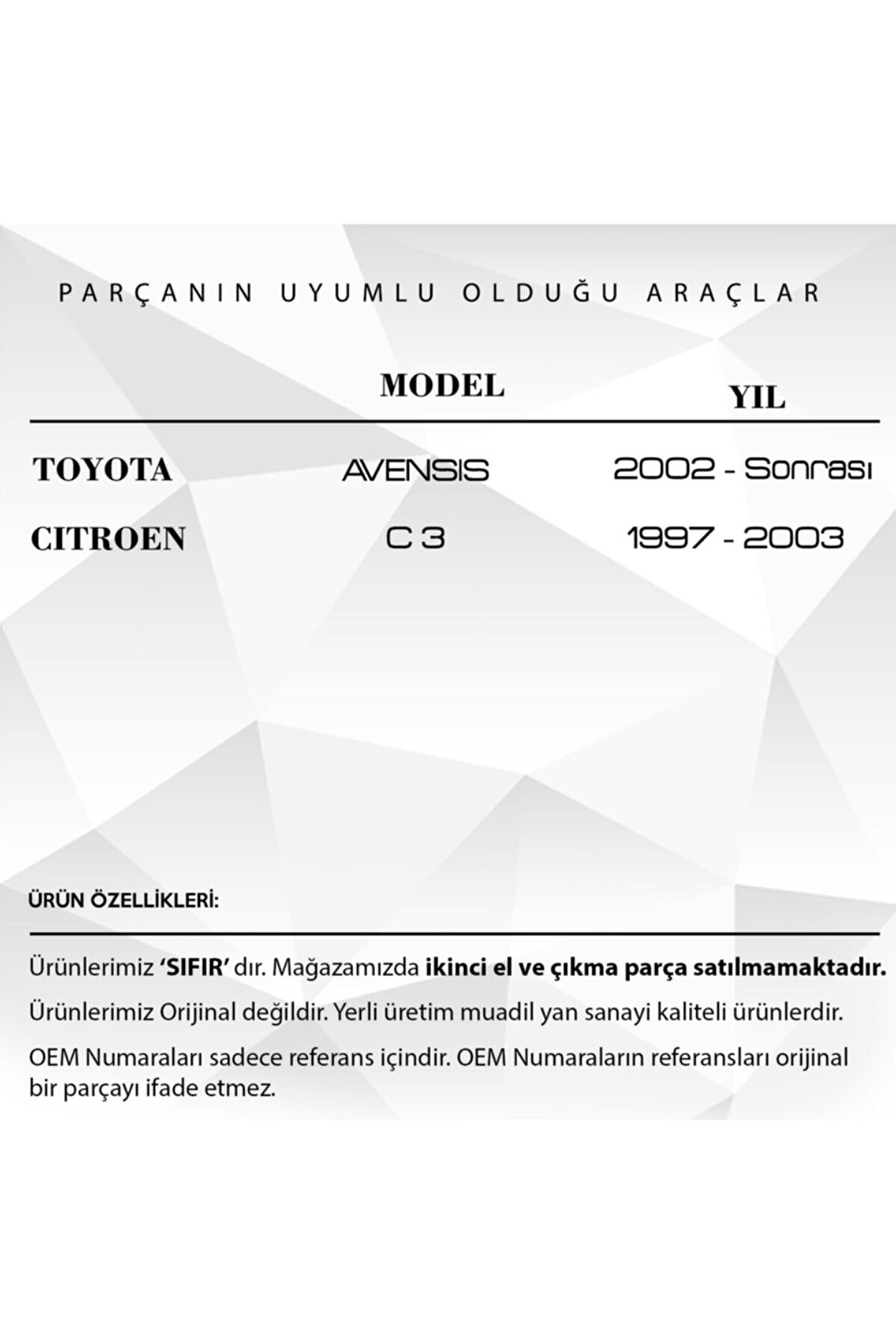 PARÇANIN UYUMLU OLDUĞU ARAÇLAR

|  | MODEL | YIL |
|---|---|---|
| TOYOTA | AVENSIS | 2002 - Sonrası |
| CITROEN | C 3 | 1997 - 2003 |

ÜRÜN ÖZELLİKLERİ:

Ürünlerimiz 'SIFIR' dır. Mağazamızda ikinci el ve çıkma parça satılmamaktadır.

Ürünlerimiz Orijinal değildir. Yerli üretim muadil yan sanayi kaliteli ürünlerdir.

OEM Numaraları sadece referans içindir. OEM Numaraların referansları orijinal bir parçayı ifade etmez.